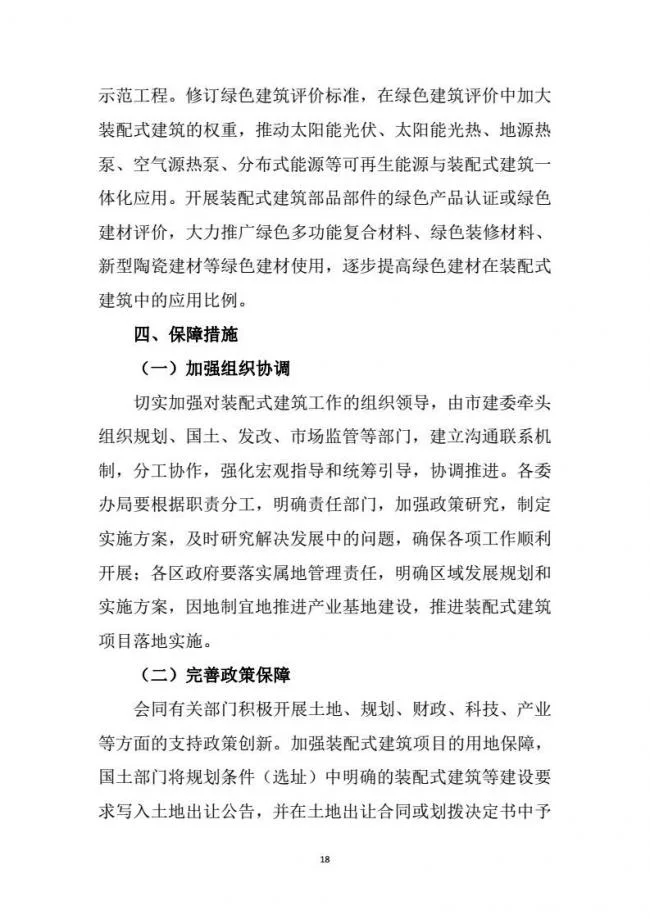 示范工程。修订绿色建筑评价标准，在绿色建筑评价中加大装配式建筑的权重，推动太阳能光伏、太阳能光热、地源热泵、空气源热泵、分布式能源等可再生能源与装配式建筑一体化应用。开展装配式建筑部品部件的绿色产品认证或绿色建材评价，大力推广绿色多功能复合材料、绿色装修材料、新型陶瓷建材等绿色建材使用，逐步提高绿色建材在装配式建筑中的应用比例。

四、保障措施

（一）加强组织协调

切实加强对装配式建筑工作的组织领导，由市建委牵头组织规划、国土、发改、市场监管等部门，建立沟通联系机制，分工协作，强化宏观指导和统筹引导，协调推进。各委办局要根据职责分工，明确责任部门，加强政策研究，制定实施方案，及时研究解决发展中的问题，确保各项工作顺利开展；各区政府要落实属地管理责任，明确区域发展规划和实施方案，因地制宜地推进产业基地建设，推进装配式建筑项目落地实施。

（二）完善政策保障

会同有关部门积极开展土地、规划、财政、科技、产业等方面的支持政策创新。加强装配式建筑项目的用地保障，国土部门将规划条件（选址）中明确的装配式建筑等建设要求写入土地出让公告，并在土地出让合同或划拨决定书中予

18